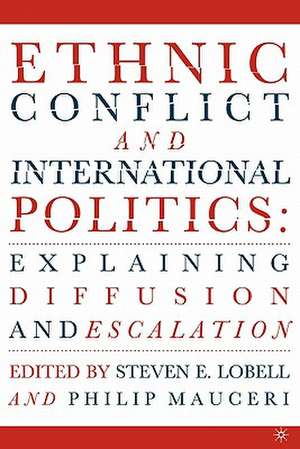 ETHNIC CONFLICT AND INTERNATIONAL POLITICS:

EXPLAINING DIFFUSION AND ESCALATION

EDITED BY STEVEN E. LOBELL AND PHILIP MAUCERI